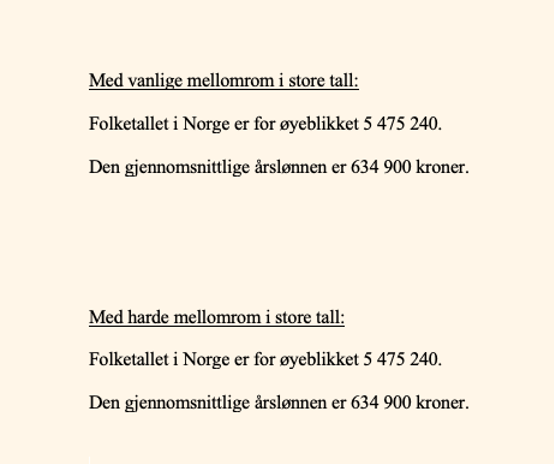 Med vanlige mellomrom i store tall:

Folketallet i Norge er for øyeblikket 5 475 240.

Den gjennomsnittlige årslønnen er 634 900 kroner.

Med harde mellomrom i store tall:

Folketallet i Norge er for øyeblikket 5 475 240.

Den gjennomsnittlige årslønnen er 634 900 kroner.